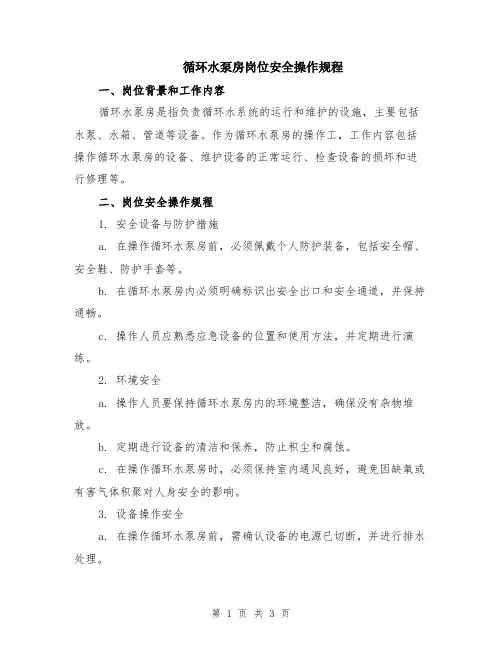 循环水泵房岗位安全操作规程

一、岗位背景和工作内容

循环水泵房是指负责循环水系统的运行和维护的设施，主要包括水泵、水箱、管道等设备。作为循环水泵房的操作工，工作内容包括操作循环水泵房的设备、维护设备的正常运行、检查设备的损坏和进行修理等。

二、岗位安全操作规程

1. 安全设备与防护措施

a. 在操作循环水泵房前，必须佩戴个人防护装备，包括安全帽、安全鞋、防护手套等。

b. 在循环水泵房内必须明确标识出安全出口和安全通道，并保持通畅。

c. 操作人员应熟悉应急设备的位置和使用方法，并定期进行演练。

2. 环境安全

a. 操作人员要保持循环水泵房内的环境整洁，确保没有杂物堆放。

b. 定期进行设备的清洁和保养，防止积尘和腐蚀。

c. 在操作循环水泵房时，必须保持室内通风良好，避免因缺氧或有害气体积聚对人身安全的影响。

3. 设备操作安全

a. 在操作循环水泵房前，需确认设备的电源已切断，并进行排水处理。

第 1 页 共 3 页